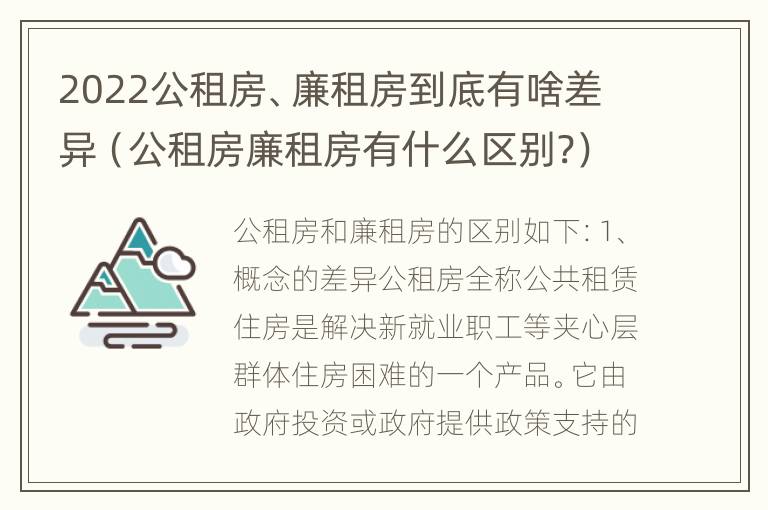 2022公租房、廉租房到底有啥差异（公租房廉租房有什么区别?）

公租房和廉租房的区别如下：1、概念的差异公租房全称公共租赁住房是解决新就业职工等夹心层群体住房困难的一个产品。它由政府投资或政府提供政策支持的